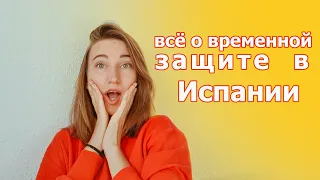 всё о временной
защите в
Испании